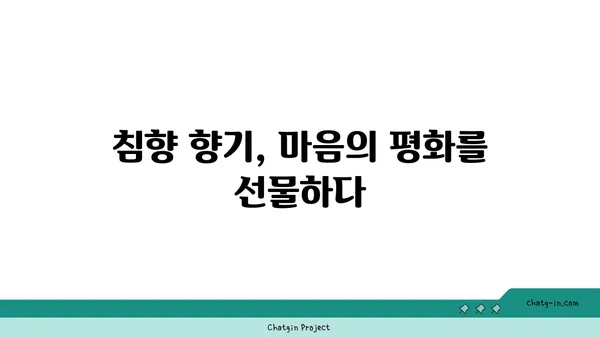 침향 향기, 마음의 평화를 선물하다

chatg-in.com

Chatgin Project